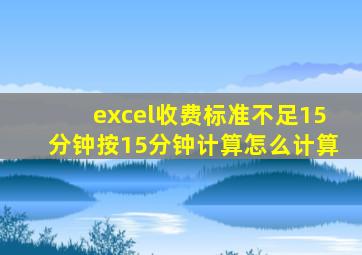 excel收费标准不足15分钟按15分钟计算怎么计算